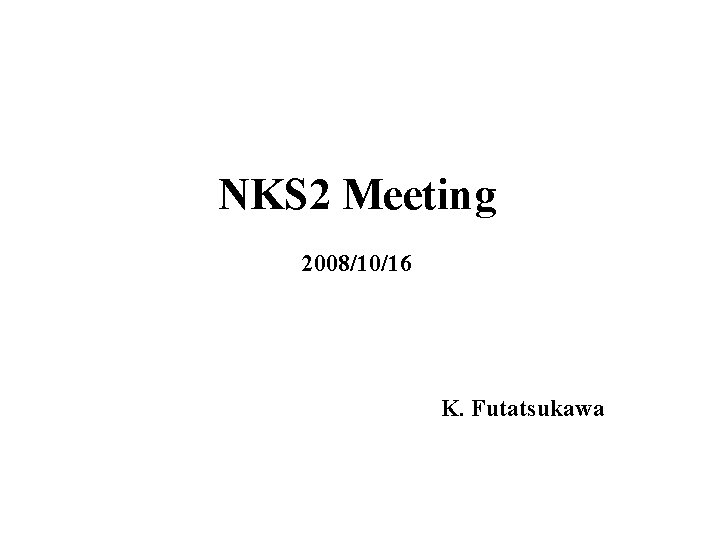 NKS2 Meeting

2008/10/16

K. Futatsukawa